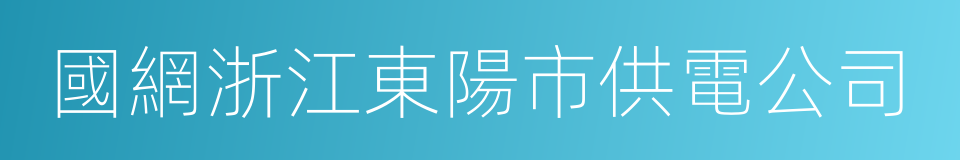 國網浙江東陽市供電公司